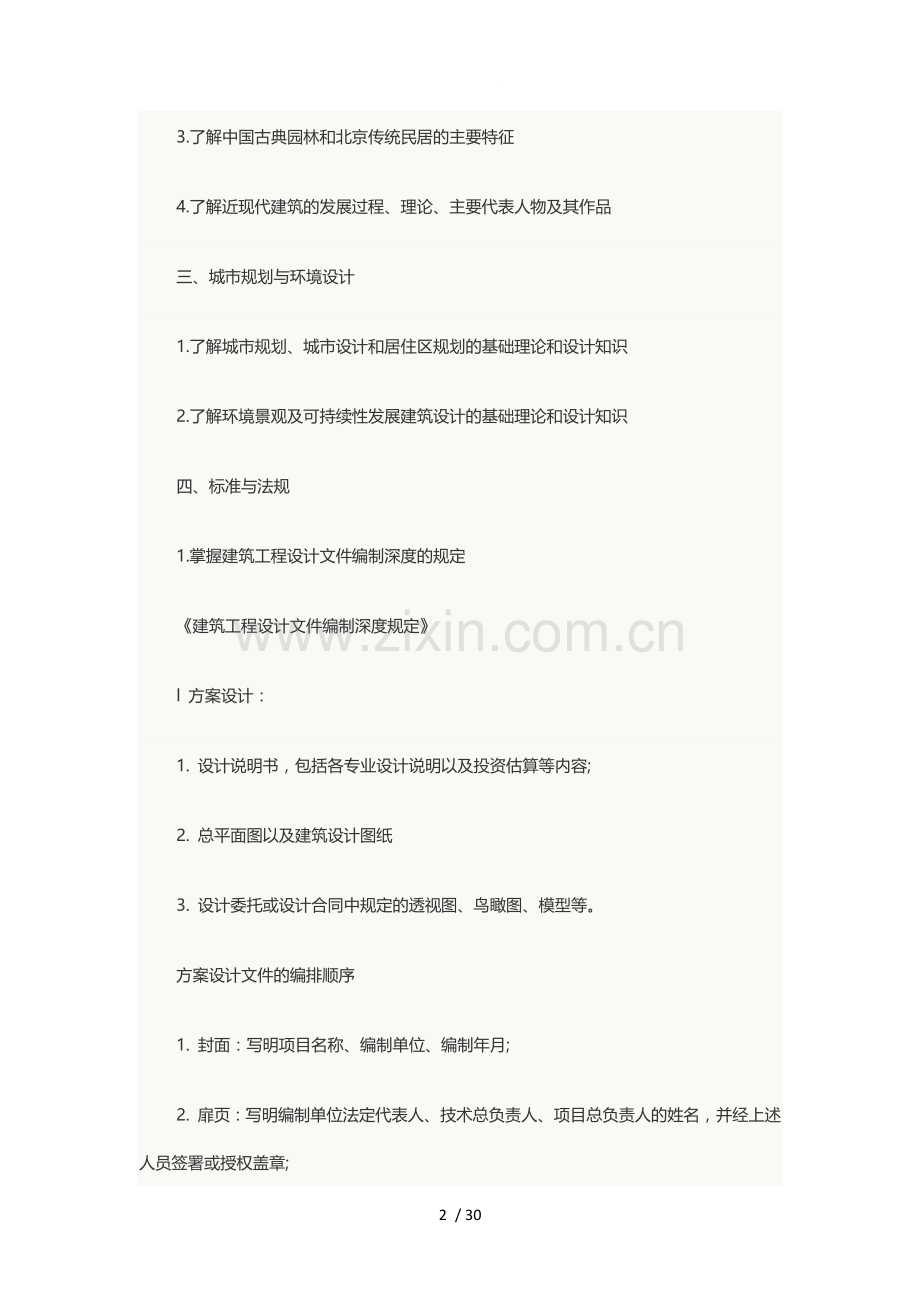 3.了解中国古典园林和北京传统民居的主要特征

4.了解近现代建筑的发展过程、理论、主要代表人物及其作品

三、城市规划与环境设计

1.了解城市规划、城市设计和居住区规划的基础理论和设计知识

2.了解环境景观及可持续性发展建筑设计的基础理论和设计知识

四、标准与法规

1.掌握建筑工程设计文件编制深度的规定

《建筑工程设计文件编制深度规定》

www.zixin.com.cn

l 方案设计：

1. 设计说明书，包括各专业设计说明以及投资估算等内容;

2. 总平面图以及建筑设计图纸

3. 设计委托或设计合同中规定的透视图、鸟瞰图、模型等。

方案设计文件的编排顺序

1. 封面：写明项目名称、编制单位、编制年月;

2. 扉页：写明编制单位法定代表人、技术总负责人、项目总负责人的姓名，并经上述人员签署或授权盖章;

2 / 30